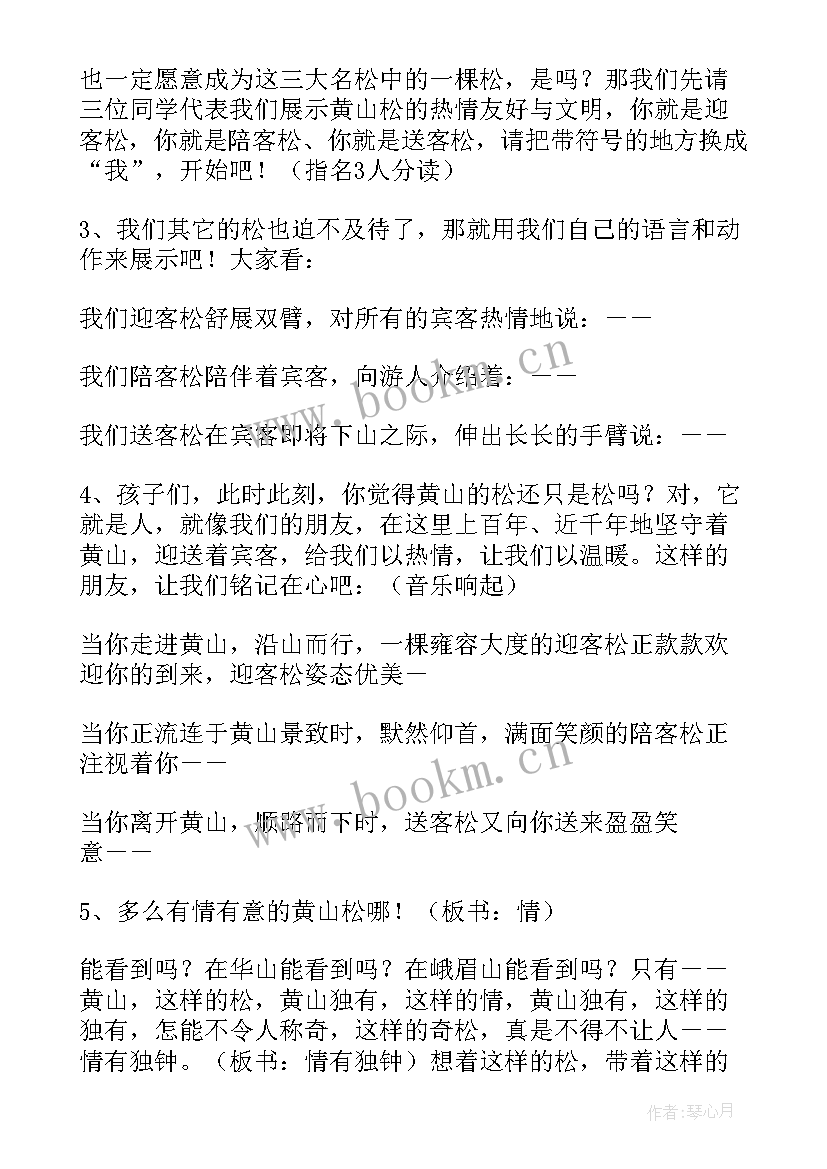 也一定愿意成为这三大名松中的一棵松，是吗？那我们先请三位同学代表我们展示黄山松的热情友好与文明，你就是迎客松，你就是陪客松、你就是送客松，请把带符号的地方换成“我”，开始吧！（指名3人分读）

3、我们其它的松也迫不及待了，那就用我们自己的语言和动作来展示吧！大家看：

我们迎客松舒展双臂，对所有的宾客热情地说：——

我们陪客松陪伴着宾客，向游人介绍着：——

我们送客松在宾客即将下山之际，伸出长长的手臂说：——

4、孩子们，此时此刻，你觉得黄山的松还只是松吗？对，它就是人，就像我们的朋友，在这里上百年、近千年地坚守着黄山，迎送着宾客，给我们以热情，让我们以温暖。这样的朋友，让我们铭记在心吧：（音乐响起）

当你走进黄山，沿山而行，一棵雍容大度的迎客松正款款欢迎你的到来，迎客松姿态优美—

当你正流连于黄山景致时，默然仰首，满面笑颜的陪客松正注视着你——

当你离开黄山，顺路而下时，送客松又向你送来盈盈笑意——

5、多么有情有意的黄山松哪！（板书：情）

能看到吗？在华山能看到吗？在峨眉山能看到吗？只有——黄山，这样的松，黄山独有，这样的情，黄山独有，这样的独有，怎能不令人称奇，这样的奇松，真是不得不让人——情有独钟。（板书：情有独钟）想着这样的松，带着这样的

www.bookm.cn

www.bookm.cn

作者：琴心月